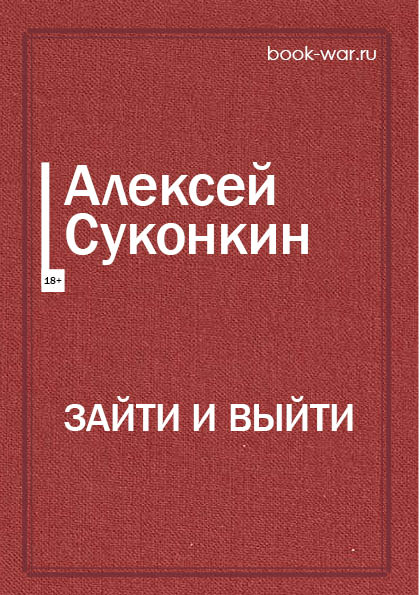 book-war.ru

Алексей Суконкин

18+

ЗАЙТИ И ВЫЙТИ